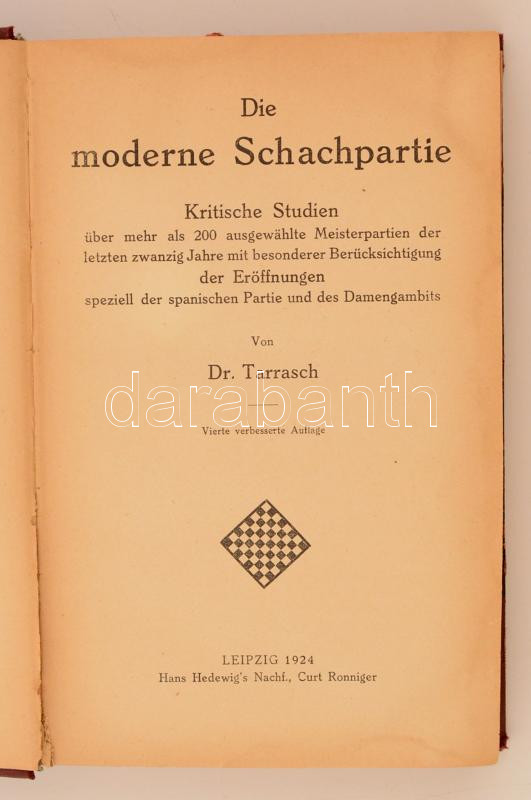 Die
moderne Schachpartie

Kritische Studien
über mehr als 200 ausgewählte Meisterpartien der letzten zwanzig Jahre mit besonderer Berücksichtigung
der Eröffnungen
speziell der spanischen Partie und des Damengambits

Von

Dr. Tarrasch

darabanth

Vierte verbesserte Auflage

LEIPZIG 1924
Hans Hedewig's Nachf., Curt Ronniger